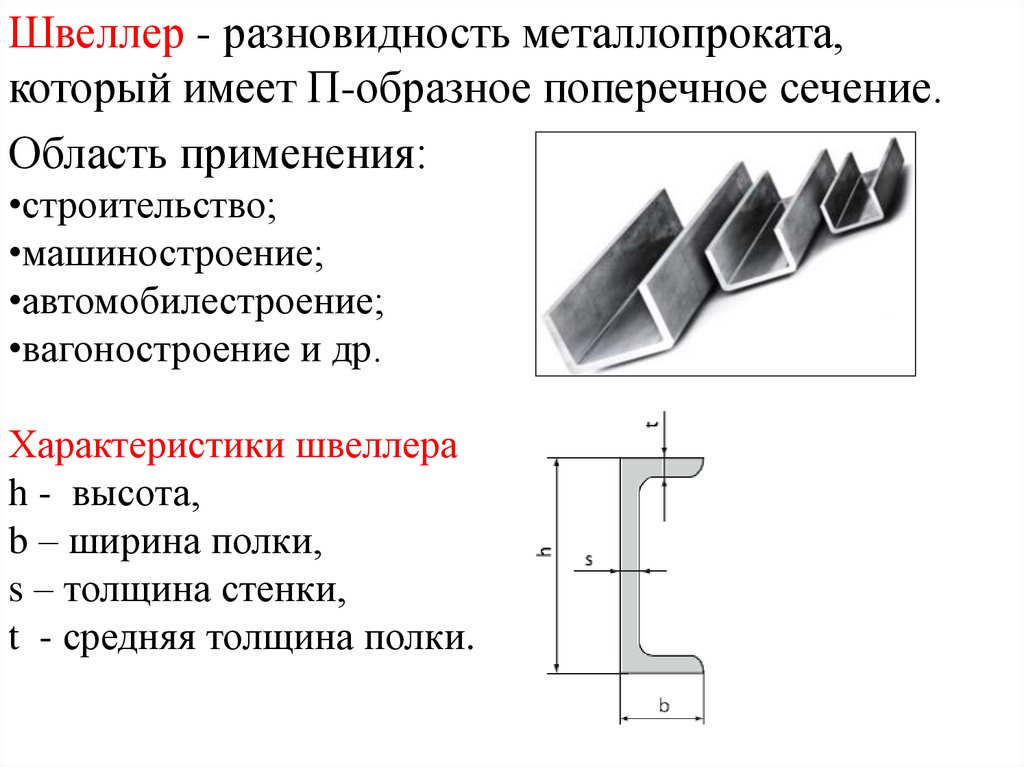 Швеллер - разновидность металлопроката, который имеет П-образное поперечное сечение.

Область применения:
•строительство;
•машиностроение;
•автомобилестроение;
•вагоностроение и др.

Характеристики швеллера
h - высота,
b – ширина полки,
s – толщина стенки,
t - средняя толщина полки.

t
h
s
b